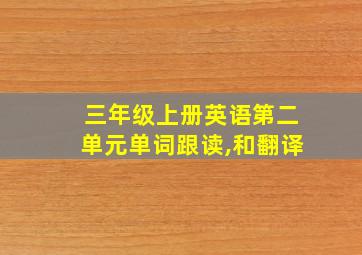 三年级上册英语第二单元单词跟读,和翻译